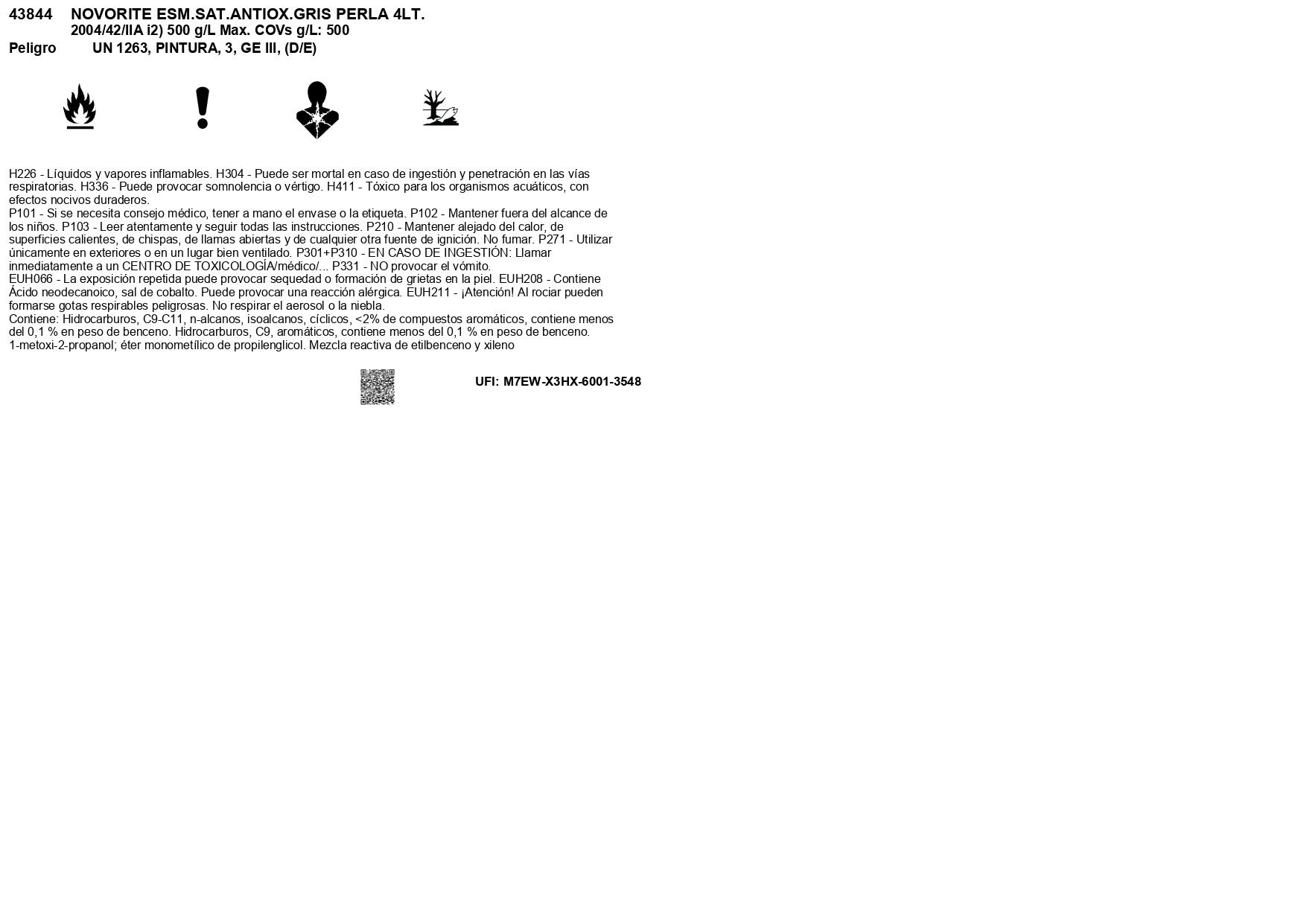 43844 NOVORITE ESM.SAT.ANTIOX.GRIS PERLA 4LT.
2004/42/IIA i2) 500 g/L Max. COVs g/L: 500
Peligro UN 1263, PINTURA, 3, GE III, (D/E)

H226 - Líquidos y vapores inflamables. H304 - Puede ser mortal en caso de ingestión y penetración en las vías respiratorias. H336 - Puede provocar somnolencia o vértigo. H411 - Tóxico para los organismos acuáticos, con efectos nocivos duraderos.
P101 - Si se necesita consejo médico, tener a mano el envase o la etiqueta. P102 - Mantener fuera del alcance de los niños. P103 - Leer atentamente y seguir todas las instrucciones. P210 - Mantener alejado del calor, de superficies calientes, de chispas, de llamas abiertas y de cualquier otra fuente de ignición. No fumar. P271 - Utilizar únicamente en exteriores o en un lugar bien ventilado. P301+P310 - EN CASO DE INGESTIÓN: Llamar inmediatamente a un CENTRO DE TOXICOLOGÍA/médico/... P331 - NO provocar el vómito.
EUH066 - La exposición repetida puede provocar sequedad o formación de grietas en la piel. EUH208 - Contiene Ácido neodecanoico, sal de cobalto. Puede provocar una reacción alérgica. EUH211 - ¡Atención! Al rociar pueden formarse gotas respirables peligrosas. No respirar el aerosol o la niebla.
Contiene: Hidrocarburos, C9-C11, n-alcanos, isoalcanos, cíclicos, <2% de compuestos aromáticos, contiene menos del 0,1 % en peso de benceno. Hidrocarburos, C9, aromáticos, contiene menos del 0,1 % en peso de benceno. 1-metoxi-2-propanol; éter monometílico de propilenglicol. Mezcla reactiva de etilbenceno y xileno

UFI: M7EW-X3HX-6001-3548